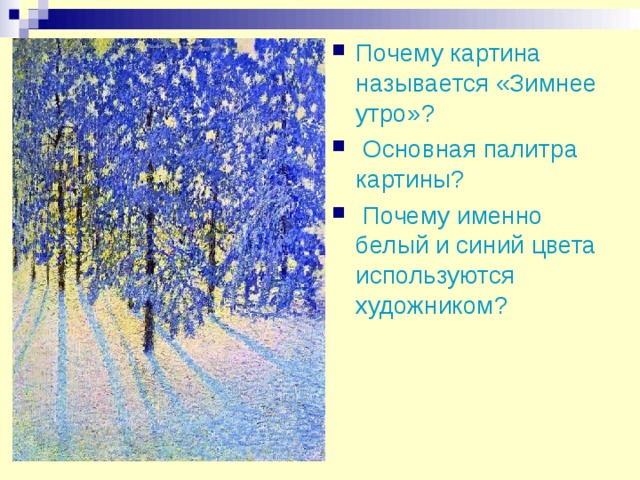 Почему картина называется «Зимнее утро»?

Основная палитра картины?

Почему именно белый и синий цвета используются художником?